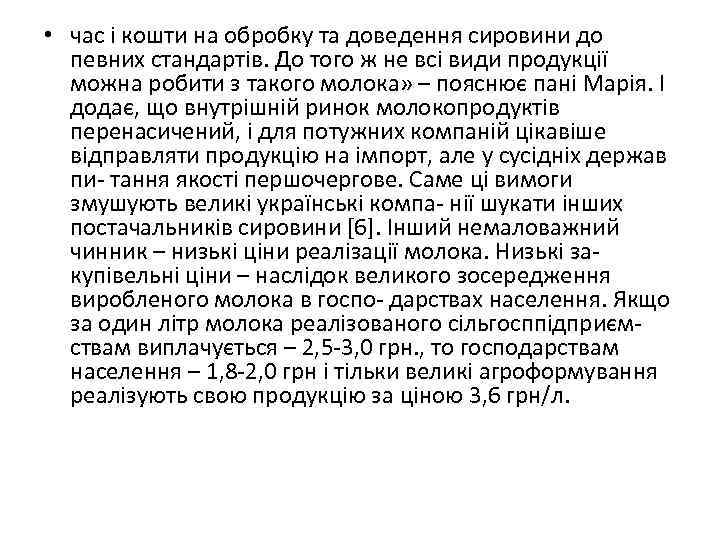 • час і кошти на обробку та доведення сировини до певних стандартів. До того ж не всі види продукції можна робити з такого молока» – пояснює пані Марія. І додає, що внутрішній ринок молокопродуктів перенасичений, і для потужних компаній цікавіше відправляти продукцію на імпорт, але у сусідніх держав пи- тання якості першочергове. Саме ці вимоги змушують великі українські компа- нії шукати інших постачальників сировини [6]. Інший немаловажний чинник – низькі ціни реалізації молока. Низькі закупівельні ціни – наслідок великого зосередження виробленого молока в госпо- дарствах населення. Якщо за один літр молока реалізованого сільгосппідприємствам виплачується – 2,5-3,0 грн., то господарствам населення – 1,8-2,0 грн і тільки великі агроформування реалізують свою продукцію за ціною 3,6 грн/л.